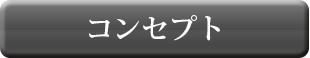 コンセプト